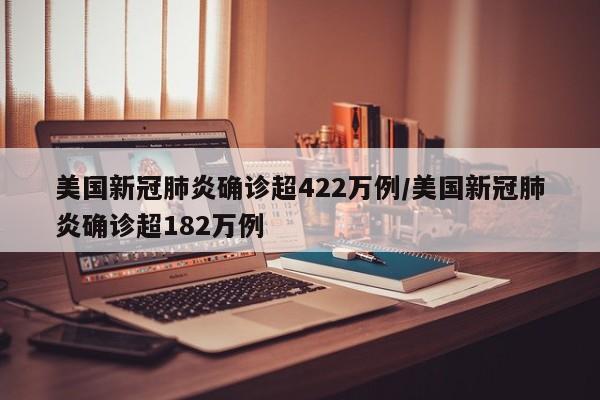 美国新冠肺炎确诊超422万例/美国新冠肺炎确诊超182万例